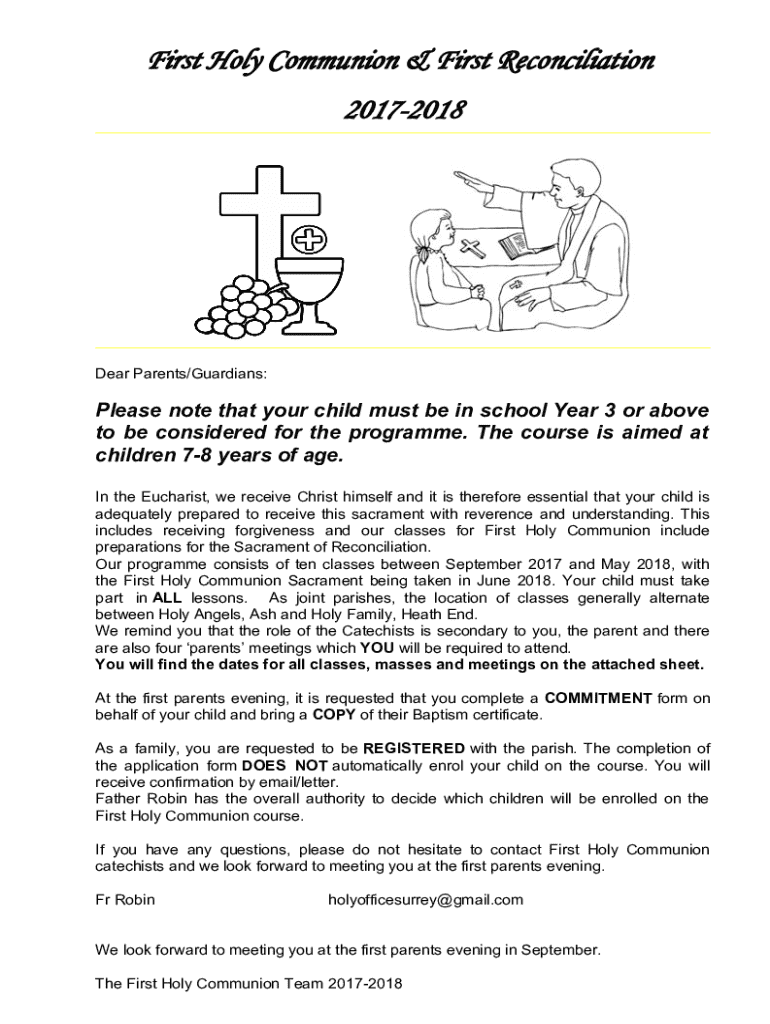 First Holy Communion & First Reconciliation

2017-2018

Dear Parents/Guardians:

Please note that your child must be in school Year 3 or above to be considered for the programme. The course is aimed at children 7-8 years of age.

In the Eucharist, we receive Christ himself and it is therefore essential that your child is adequately prepared to receive this sacrament with reverence and understanding. This includes receiving forgiveness and our classes for First Holy Communion include preparations for the Sacrament of Reconciliation.
Our programme consists of ten classes between September 2017 and May 2018, with the First Holy Communion Sacrament being taken in June 2018. Your child must take part in ALL lessons. As joint parishes, the location of classes generally alternate between Holy Angels, Ash and Holy Family, Heath End.
We remind you that the role of the Catechists is secondary to you, the parent and there are also four 'parents' meetings which YOU will be required to attend.
You will find the dates for all classes, masses and meetings on the attached sheet.

At the first parents evening, it is requested that you complete a COMMITMENT form on behalf of your child and bring a COPY of their Baptism certificate.

As a family, you are requested to be REGISTERED with the parish. The completion of the application form DOES NOT automatically enrol your child on the course. You will receive confirmation by email/letter.
Father Robin has the overall authority to decide which children will be enrolled on the First Holy Communion course.

If you have any questions, please do not hesitate to contact First Holy Communion catechists and we look forward to meeting you at the first parents evening.

Fr Robin holyofficesurrey@gmail.com

We look forward to meeting you at the first parents evening in September.

The First Holy Communion Team 2017-2018